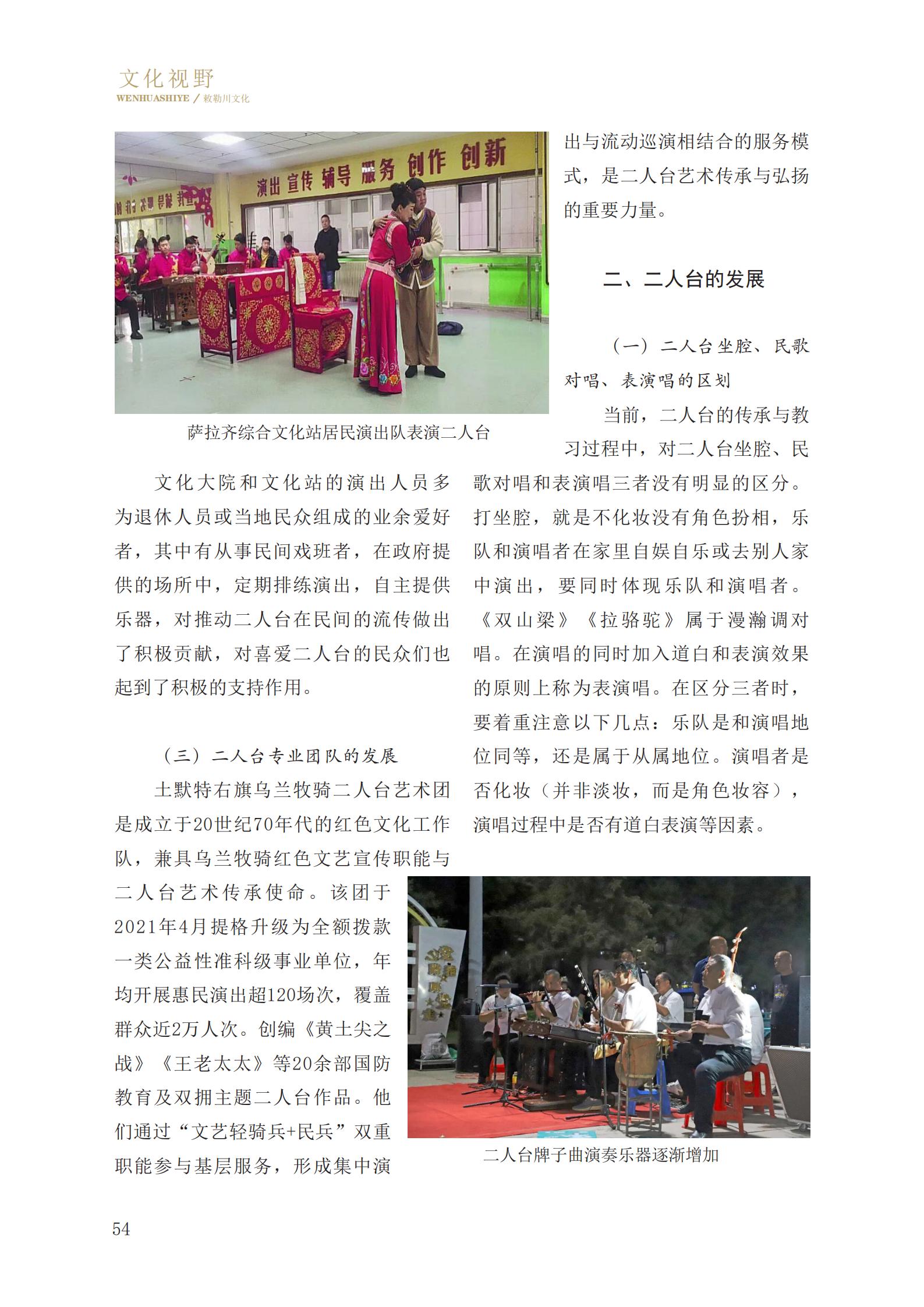 文化视野
WENHUASHIYE / 敕勒川文化

演出 宣传 辅导 服务 创作 创新

萨拉齐综合文化站居民演出队表演二人台

文化大院和文化站的演出人员多为退休人员或当地民众组成的业余爱好者，其中有从事民间戏班者，在政府提供的场所中，定期排练演出，自主提供乐器，对推动二人台在民间的流传做出了积极贡献，对喜爱二人台的民众们也起到了积极的支持作用。

（三）二人台专业团队的发展

土默特右旗乌兰牧骑二人台艺术团是成立于20世纪70年代的红色文化工作队，兼具乌兰牧骑红色文艺宣传职能与二人台艺术传承使命。该团于2021年4月提格升级为全额拨款一类公益性准科级事业单位，年均开展惠民演出超120场次，覆盖群众近2万人次。创编《黄土尖之战》《王老太太》等20余部国防教育及双拥主题二人台作品。他们通过“文艺轻骑兵+民兵”双重职能参与基层服务，形成集中演出与流动巡演相结合的服务模式，是二人台艺术传承与弘扬的重要力量。

二、二人台的发展

（一）二人台坐腔、民歌对唱、表演唱的区划

当前，二人台的传承与教习过程中，对二人台坐腔、民歌对唱和表演唱三者没有明显的区分。打坐腔，就是不化妆没有角色扮相，乐队和演唱者在家里自娱自乐或去别人家中演出，要同时体现乐队和演唱者。《双山梁》《拉骆驼》属于漫瀚调对唱。在演唱的同时加入道白和表演效果的原则上称为表演唱。在区分三者时，要着重注意以下几点：乐队是和演唱地位同等，还是属于从属地位。演唱者是否化妆（并非淡妆，而是角色妆容），演唱过程中是否有道白表演等因素。

二人台牌子曲演奏乐器逐渐增加

54